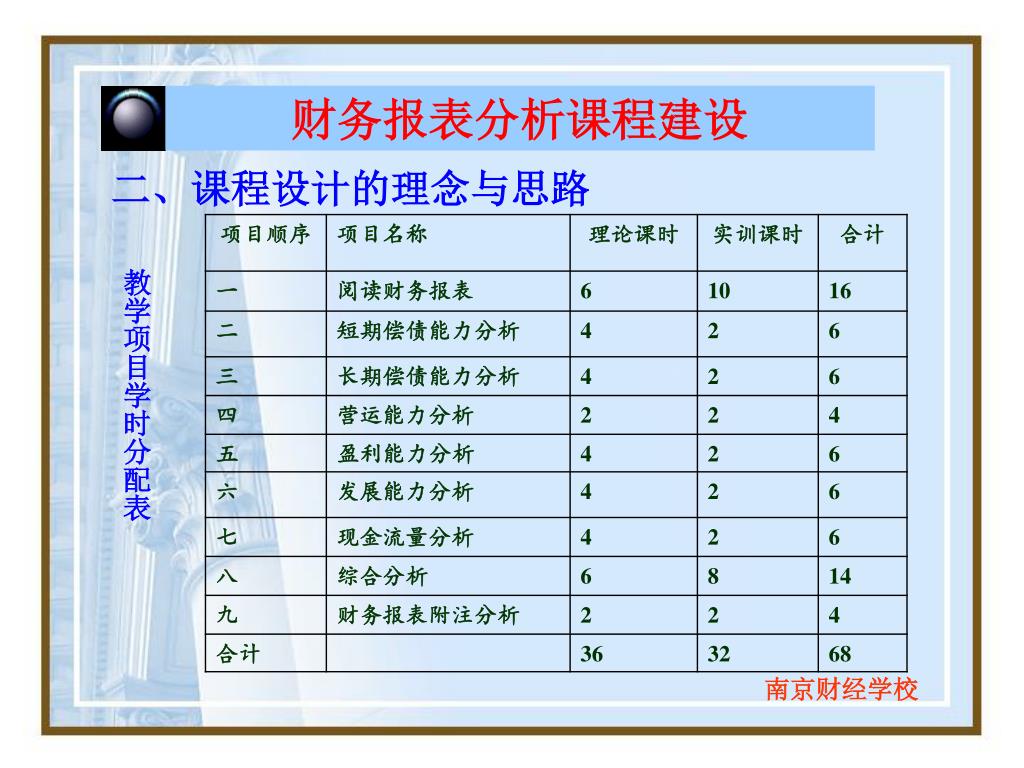 财务报表分析课程建设

二、课程设计的理念与思路

教学项目学时分配表

| 项目顺序 | 项目名称 | 理论课时 | 实训课时 | 合计 |
|---|---|---|---|---|
| 一 | 阅读财务报表 | 6 | 10 | 16 |
| 二 | 短期偿债能力分析 | 4 | 2 | 6 |
| 三 | 长期偿债能力分析 | 4 | 2 | 6 |
| 四 | 营运能力分析 | 2 | 2 | 4 |
| 五 | 盈利能力分析 | 4 | 2 | 6 |
| 六 | 发展能力分析 | 4 | 2 | 6 |
| 七 | 现金流量分析 | 4 | 2 | 6 |
| 八 | 综合分析 | 6 | 8 | 14 |
| 九 | 财务报表附注分析 | 2 | 2 | 4 |
| 合计 | | 36 | 32 | 68 |

南京财经学校